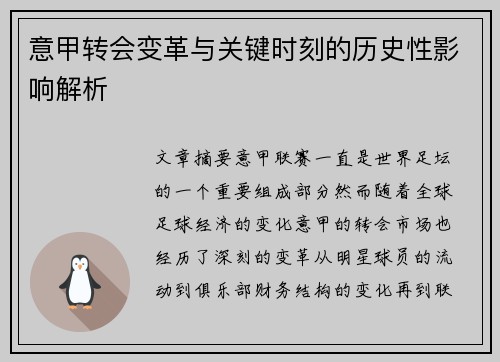 意甲转会变革与关键时刻的历史性影响解析

文章摘要意甲联赛一直是世界足坛的一个重要组成部分然而随着全球足球经济的变化意甲的转会市场也经历了深刻的变革从明星球员的流动到俱乐部财务结构的变化再到联